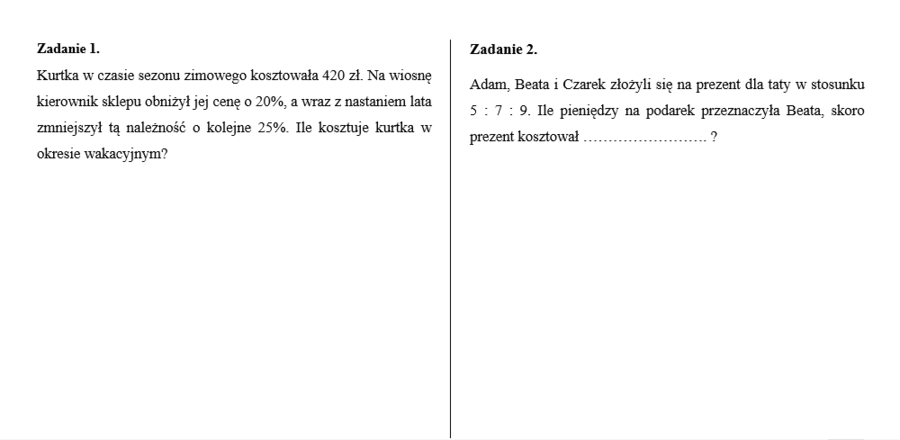 Zadanie 1.

Kurtka w czasie sezonu zimowego kosztowała 420 zł. Na wiosnę kierownik sklepu obniżył jej cenę o 20%, a wraz z nastaniem lata zmniejszył tą należność o kolejne 25%. Ile kosztuje kurtka w okresie wakacyjnym?

Zadanie 2.

Adam, Beata i Czarek złożyli się na prezent dla taty w stosunku 5 : 7 : 9. Ile pieniędzy na podarek przeznaczyła Beata, skoro prezent kosztował …………………… ?